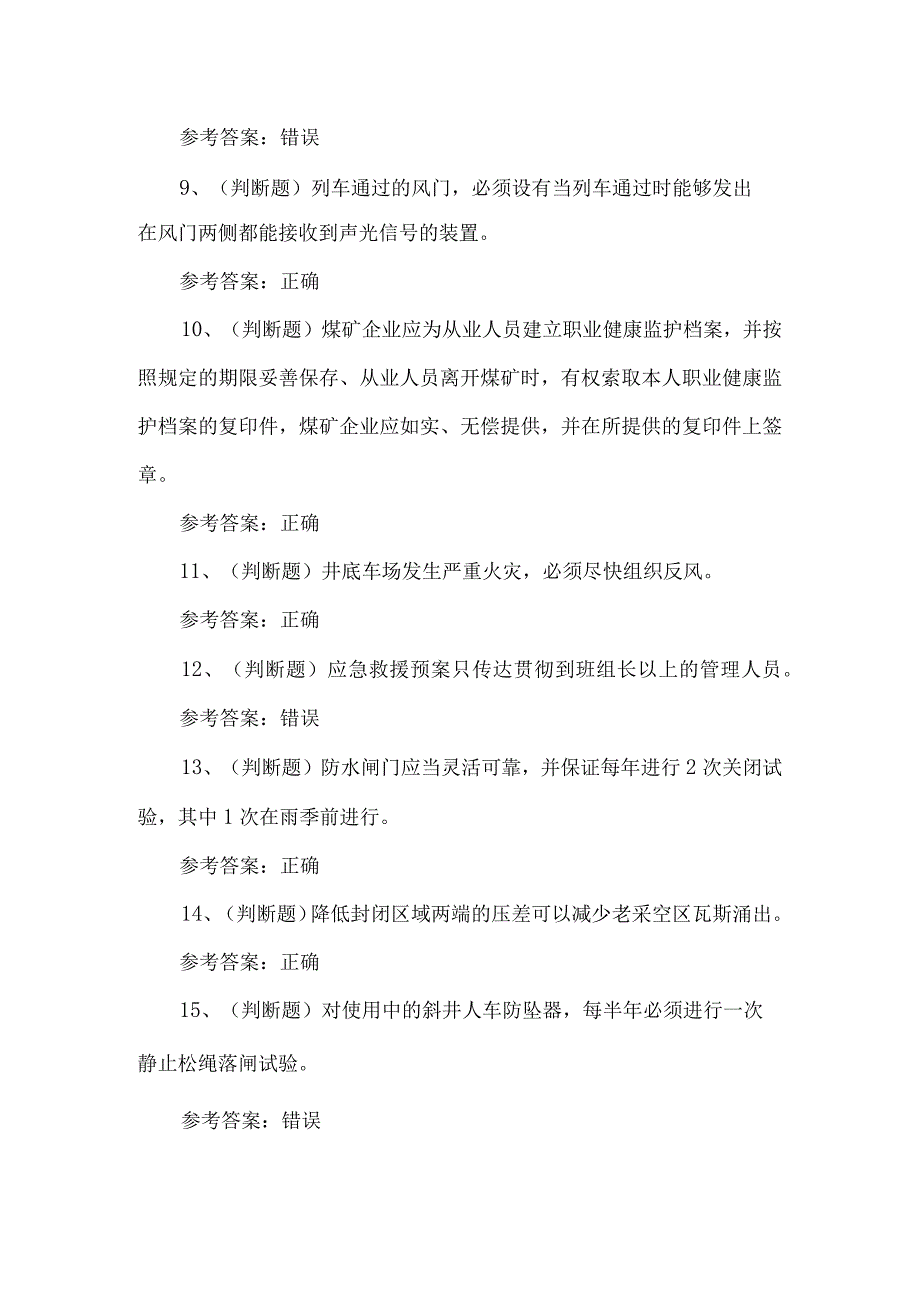 参考答案：错误

9、（判断题）列车通过的风门，必须设有当列车通过时能够发出在风门两侧都能接收到声光信号的装置。

参考答案：正确

10、（判断题）煤矿企业应为从业人员建立职业健康监护档案，并按照规定的期限妥善保存、从业人员离开煤矿时，有权索取本人职业健康监护档案的复印件，煤矿企业应如实、无偿提供，并在所提供的复印件上签章。

参考答案：正确

11、（判断题）井底车场发生严重火灾，必须尽快组织反风。

参考答案：正确

12、（判断题）应急救援预案只传达贯彻到班组长以上的管理人员。

参考答案：错误

13、（判断题）防水闸门应当灵活可靠，并保证每年进行2次关闭试验，其中1次在雨季前进行。

参考答案：正确

14、（判断题）降低封闭区域两端的压差可以减少老采空区瓦斯涌出。

参考答案：正确

15、（判断题）对使用中的斜井人车防坠器，每半年必须进行一次静止松绳落闸试验。

参考答案：错误